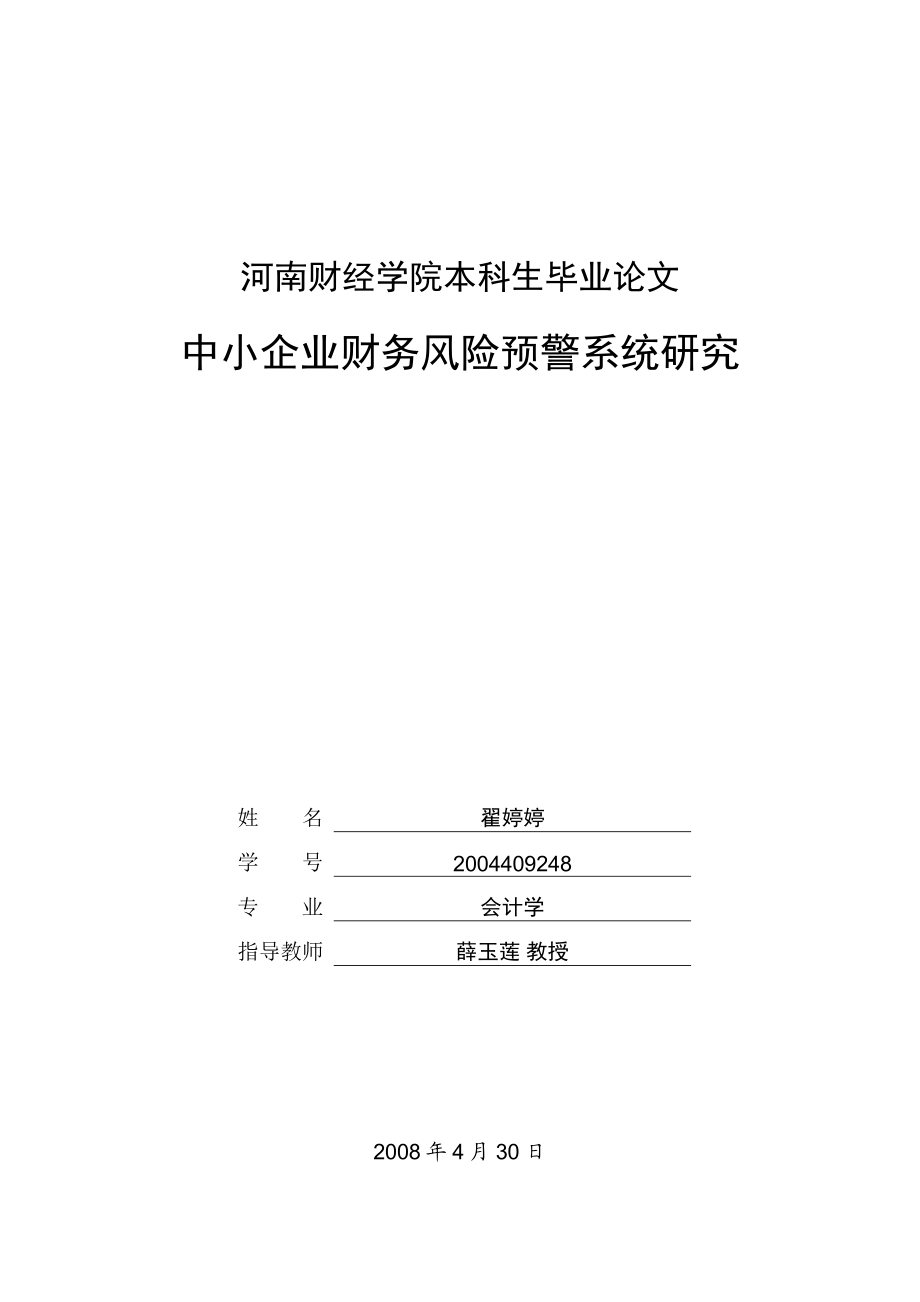 河南财经学院本科生毕业论文

中小企业财务风险预警系统研究

姓　　名　翟婷婷

学　　号　2004409248

专　　业　会计学

指导教师　薛玉莲 教授

2008 年 4 月 30 日